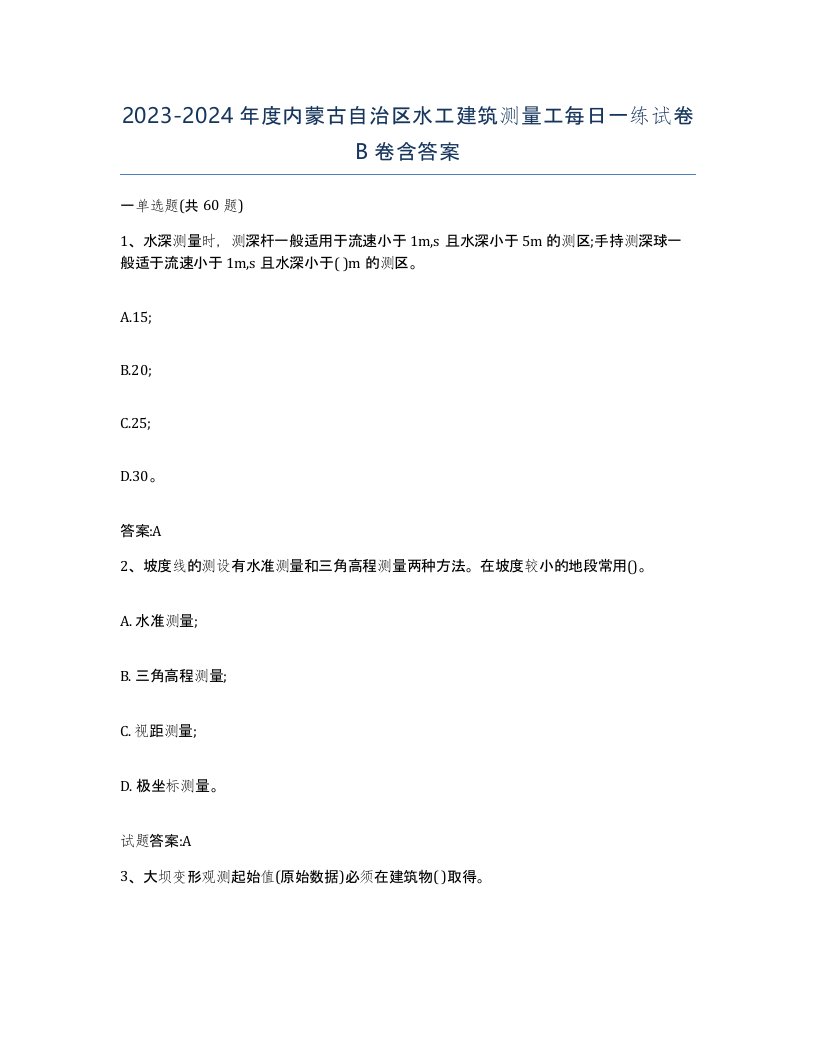 2023-2024年度内蒙古自治区水工建筑测量工每日一练试卷B卷含答案

一单选题(共60题)

1、水深测量时，测深杆一般适用于流速小于1m,s且水深小于5m的测区;手持测深球一般适于流速小于1m,s且水深小于( )m的测区。

A.15;

B.20;

C.25;

D.30。

答案:A

2、坡度线的测设有水准测量和三角高程测量两种方法。在坡度较小的地段常用()。

A. 水准测量;

B. 三角高程测量;

C. 视距测量;

D. 极坐标测量。

试题答案:A

3、大坝变形观测起始值(原始数据)必须在建筑物( )取得。